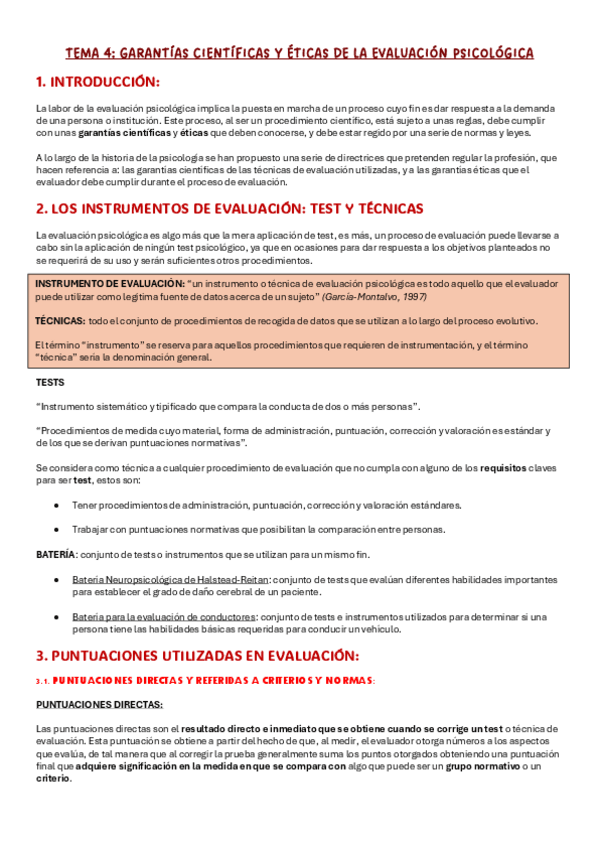 TEMA 4: GARANTÍAS CIENTÍFICAS Y ÉTICAS DE LA EVALUACIÓN PSICOLÓGICA

1. INTRODUCCIÓN:

La labor de la evaluación psicológica implica la puesta en marcha de un proceso cuyo fin es dar respuesta a la demanda de una persona o institución. Este proceso, al ser un procedimiento científico, está sujeto a unas reglas, debe cumplir con unas garantías científicas y éticas que deben conocerse, y debe estar regido por una serie de normas y leyes.

A lo largo de la historia de la psicología se han propuesto una serie de directrices que pretenden regular la profesión, que hacen referencia a: las garantías científicas de las técnicas de evaluación utilizadas, y a las garantías éticas que el evaluador debe cumplir durante el proceso de evaluación.

2. LOS INSTRUMENTOS DE EVALUACIÓN: TEST Y TÉCNICAS

La evaluación psicológica es algo más que la mera aplicación de test, es más, un proceso de evaluación puede llevarse a cabo sin la aplicación de ningún test psicológico, ya que en ocasiones para dar respuesta a los objetivos planteados no se requerirá de su uso y serán suficientes otros procedimientos.

INSTRUMENTO DE EVALUACIÓN: "un instrumento o técnica de evaluación psicológica es todo aquello que el evaluador puede utilizar como legítima fuente de datos acerca de un sujeto" (García-Montalvo, 1997)

TÉCNICAS: todo el conjunto de procedimientos de recogida de datos que se utilizan a lo largo del proceso evolutivo.

El término "instrumento" se reserva para aquellos procedimientos que requieren de instrumentación, y el término "técnica" sería la denominación general.

TESTS

"Instrumento sistemático y tipificado que compara la conducta de dos o más personas".

"Procedimientos de medida cuyo material, forma de administración, puntuación, corrección y valoración es estándar y de los que se derivan puntuaciones normativas".

Se considera como técnica a cualquier procedimiento de evaluación que no cumpla con alguno de los requisitos claves para ser test, estos son:

• Tener procedimientos de administración, puntuación, corrección y valoración estándares.

• Trabajar con puntuaciones normativas que posibilitan la comparación entre personas.

BATERÍA: conjunto de tests o instrumentos que se utilizan para un mismo fin.

• Batería Neuropsicológica de Halstead-Reitan: conjunto de tests que evalúan diferentes habilidades importantes para establecer el grado de daño cerebral de un paciente.

• Batería para la evaluación de conductores: conjunto de tests e instrumentos utilizados para determinar si una persona tiene las habilidades básicas requeridas para conducir un vehículo.

3. PUNTUACIONES UTILIZADAS EN EVALUACIÓN:

3.1. PUNTUACIONES DIRECTAS Y REFERIDAS A CRITERIOS Y NORMAS:

PUNTUACIONES DIRECTAS:

Las puntuaciones directas son el resultado directo e inmediato que se obtiene cuando se corrige un test o técnica de evaluación. Esta puntuación se obtiene a partir del hecho de que, al medir, el evaluador otorga números a los aspectos que evalúa, de tal manera que al corregir la prueba generalmente suma los puntos otorgados obteniendo una puntuación final que adquiere significación en la medida en que se compara con algo que puede ser un grupo normativo o un criterio.